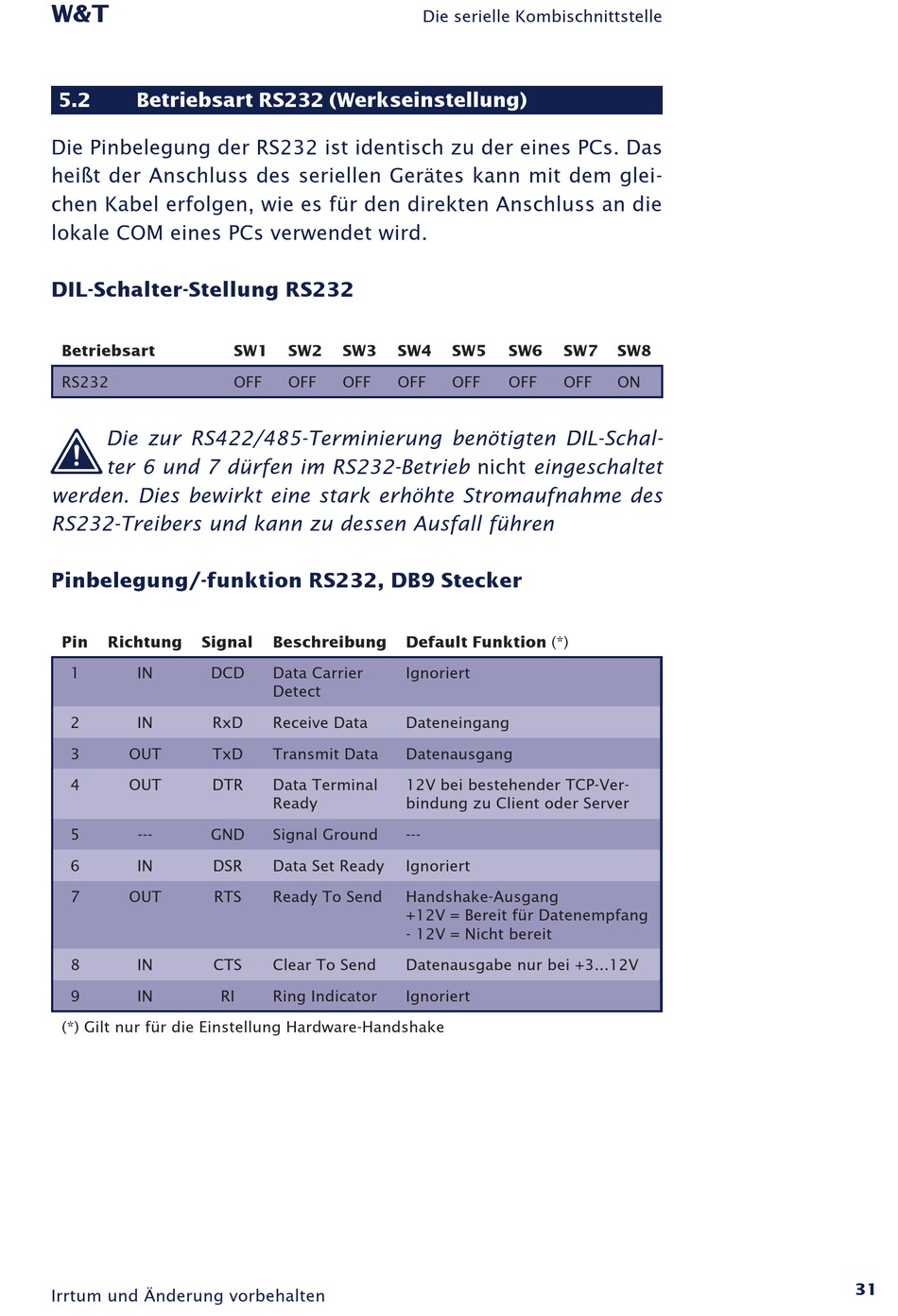 W&T

Die serielle Kombischnittstelle

5.2 Betriebsart RS232 (Werkseinstellung)

Die Pinbelegung der RS232 ist identisch zu der eines PCs. Das heißt der Anschluss des seriellen Gerätes kann mit dem gleichen Kabel erfolgen, wie es für den direkten Anschluss an die lokale COM eines PCs verwendet wird.

DIL-Schalter-Stellung RS232

| Betriebsart | SW1 | SW2 | SW3 | SW4 | SW5 | SW6 | SW7 | SW8 |
|---|---|---|---|---|---|---|---|---|
| RS232 | OFF | OFF | OFF | OFF | OFF | OFF | OFF | ON |

Die zur RS422/485-Terminierung benötigten DIL-Schalter 6 und 7 dürfen im RS232-Betrieb nicht eingeschaltet werden. Dies bewirkt eine stark erhöhte Stromaufnahme des RS232-Treibers und kann zu dessen Ausfall führen

Pinbelegung/-funktion RS232, DB9 Stecker

| Pin | Richtung | Signal | Beschreibung | Default Funktion (*) |
|---|---|---|---|---|
| 1 | IN | DCD | Data Carrier Detect | Ignoriert |
| 2 | IN | RxD | Receive Data | Dateneingang |
| 3 | OUT | TxD | Transmit Data | Datenausgang |
| 4 | OUT | DTR | Data Terminal Ready | 12V bei bestehender TCP-Verbindung zu Client oder Server |
| 5 | --- | GND | Signal Ground | --- |
| 6 | IN | DSR | Data Set Ready | Ignoriert |
| 7 | OUT | RTS | Ready To Send | Handshake-Ausgang +12V = Bereit für Datenempfang - 12V = Nicht bereit |
| 8 | IN | CTS | Clear To Send | Datenausgabe nur bei +3...12V |
| 9 | IN | RI | Ring Indicator | Ignoriert |

(*) Gilt nur für die Einstellung Hardware-Handshake

Irrtum und Änderung vorbehalten

31